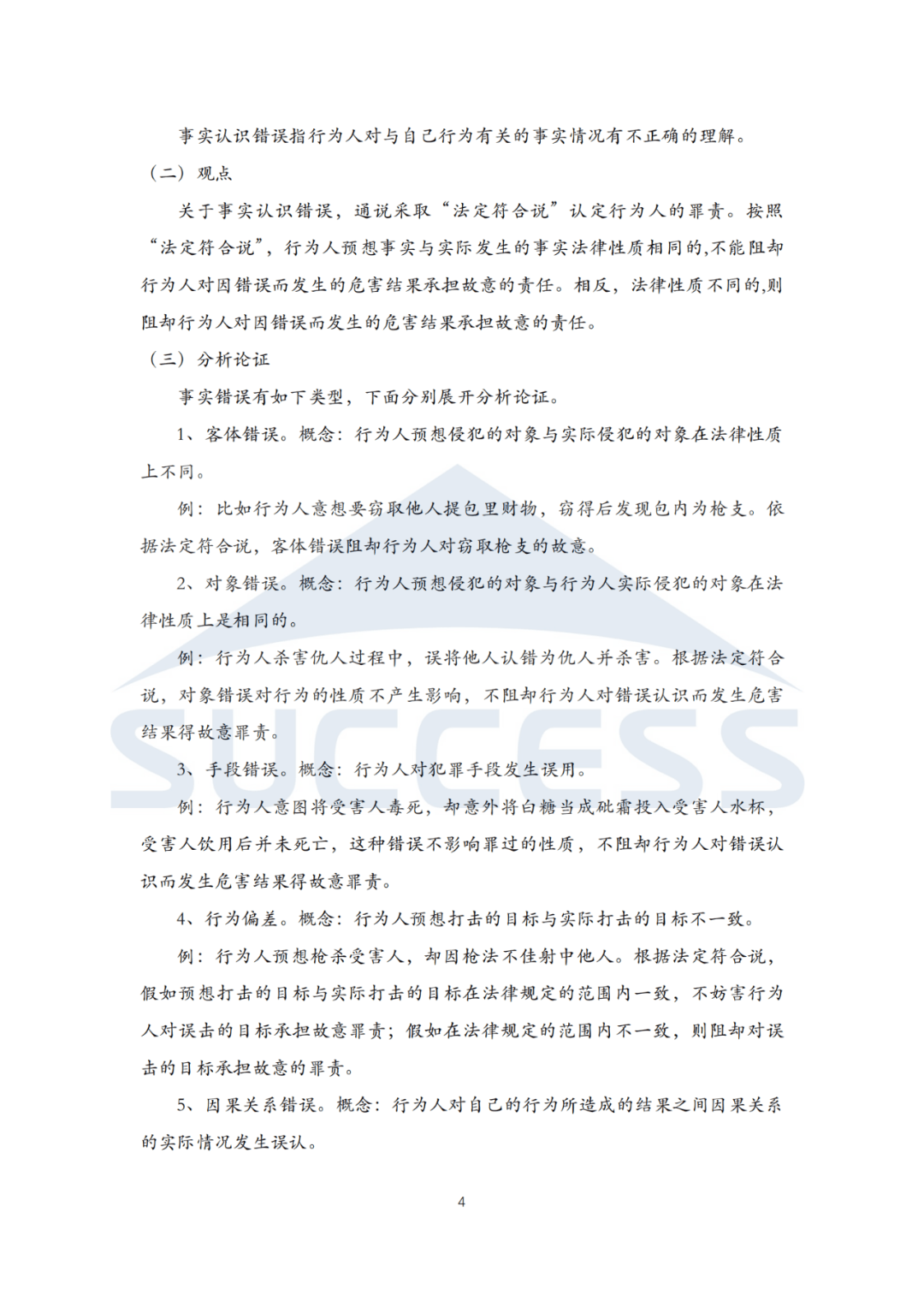 事实认识错误指行为人对与自己行为有关的事实情况有不正确的理解。

（二）观点

关于事实认识错误，通说采取“法定符合说”认定行为人的罪责。按照“法定符合说”，行为人预想事实与实际发生的事实法律性质相同的,不能阻却行为人对因错误而发生的危害结果承担故意的责任。相反，法律性质不同的,则阻却行为人对因错误而发生的危害结果承担故意的责任。

（三）分析论证

事实错误有如下类型，下面分别展开分析论证。

1、客体错误。概念：行为人预想侵犯的对象与实际侵犯的对象在法律性质上不同。

例：比如行为人意想要窃取他人提包里财物，窃得后发现包内为枪支。依据法定符合说，客体错误阻却行为人对窃取枪支的故意。

2、对象错误。概念：行为人预想侵犯的对象与行为人实际侵犯的对象在法律性质上是相同的。

例：行为人杀害仇人过程中，误将他人认错为仇人并杀害。根据法定符合说，对象错误对行为的性质不产生影响，不阻却行为人对错误认识而发生危害结果得故意罪责。

3、手段错误。概念：行为人对犯罪手段发生误用。

例：行为人意图将受害人毒死，却意外将白糖当成砒霜投入受害人水杯，受害人饮用后并未死亡，这种错误不影响罪过的性质，不阻却行为人对错误认识而发生危害结果得故意罪责。

4、行为偏差。概念：行为人预想打击的目标与实际打击的目标不一致。

例：行为人预想枪杀受害人，却因枪法不佳射中他人。根据法定符合说，假如预想打击的目标与实际打击的目标在法律规定的范围内一致，不妨害行为人对误击的目标承担故意罪责；假如在法律规定的范围内不一致，则阻却对误击的目标承担故意的罪责。

5、因果关系错误。概念：行为人对自己的行为所造成的结果之间因果关系的实际情况发生误认。

SUCCESS

4